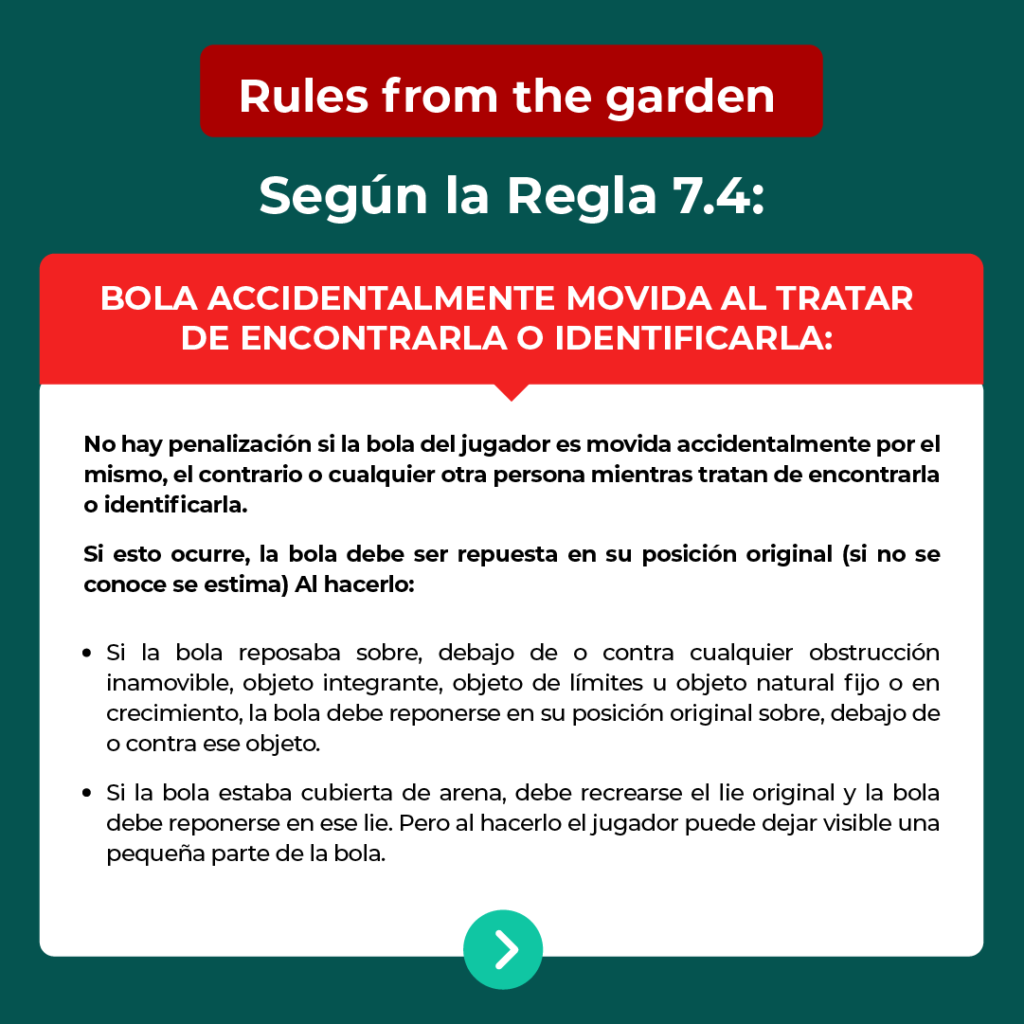 Rules from the garden

Según la Regla 7.4:

BOLA ACCIDENTALMENTE MOVIDA AL TRATAR DE ENCONTRARLA O IDENTIFICARLA:

No hay penalización si la bola del jugador es movida accidentalmente por el mismo, el contrario o cualquier otra persona mientras tratan de encontrarla o identificarla.

Si esto ocurre, la bola debe ser repuesta en su posición original (si no se conoce se estima) Al hacerlo:

• Si la bola reposaba sobre, debajo de o contra cualquier obstrucción inamovible, objeto integrante, objeto de límites u objeto natural fijo o en crecimiento, la bola debe reponerse en su posición original sobre, debajo de o contra ese objeto.

• Si la bola estaba cubierta de arena, debe recrearse el lie original y la bola debe reponerse en ese lie. Pero al hacerlo el jugador puede dejar visible una pequeña parte de la bola.